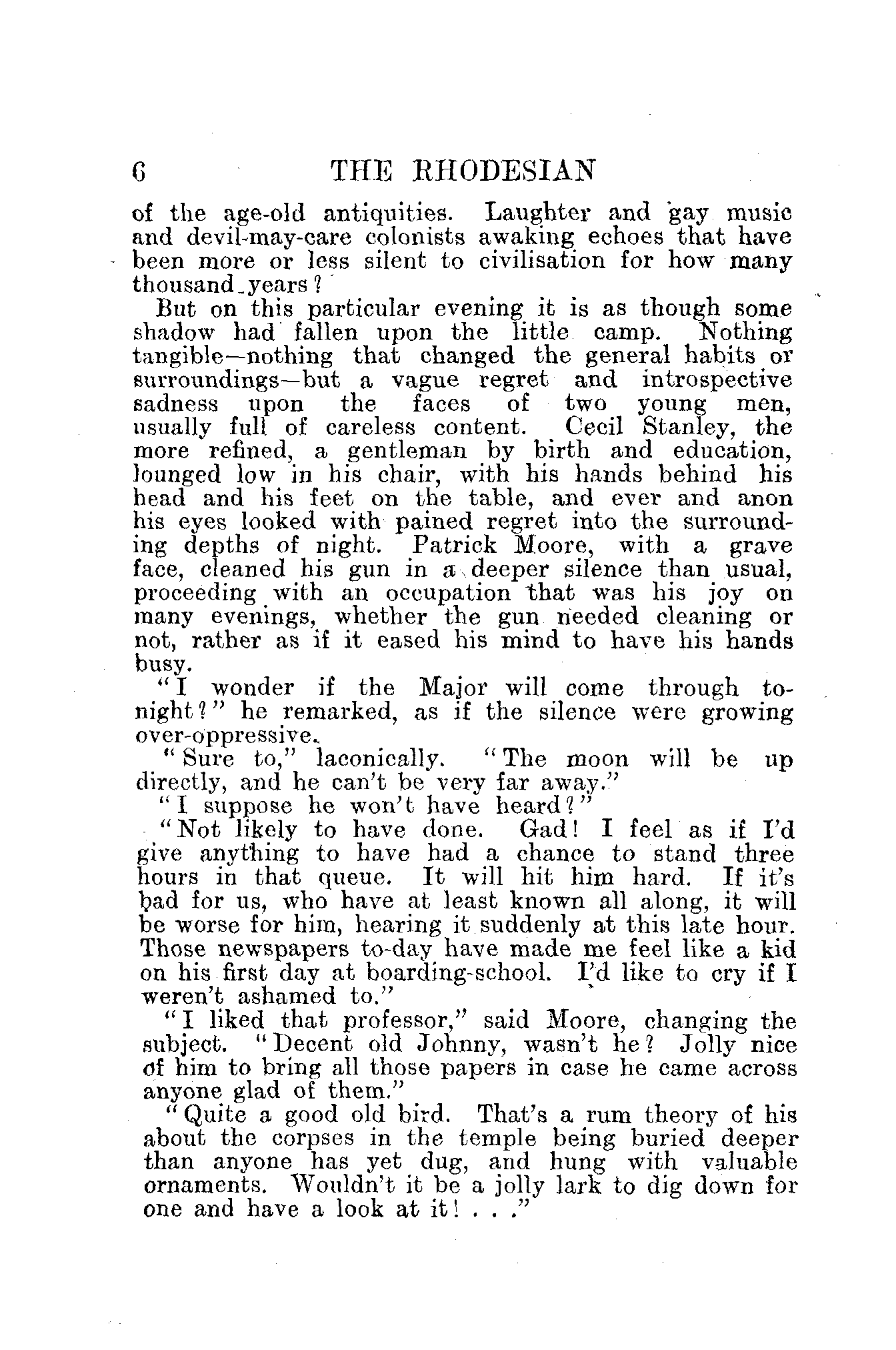 6 THE RHODESIAN

of the age-old antiquities. Laughter and gay music and devil-may-care colonists awaking echoes that have been more or less silent to civilisation for how many thousand years?

But on this particular evening it is as though some shadow had fallen upon the little camp. Nothing tangible—nothing that changed the general habits or surroundings—but a vague regret and introspective sadness upon the faces of two young men, usually full of careless content. Cecil Stanley, the more refined, a gentleman by birth and education, lounged low in his chair, with his hands behind his head and his feet on the table, and ever and anon his eyes looked with pained regret into the surrounding depths of night. Patrick Moore, with a grave face, cleaned his gun in a deeper silence than usual, proceeding with an occupation that was his joy on many evenings, whether the gun needed cleaning or not, rather as if it eased his mind to have his hands busy.

"I wonder if the Major will come through tonight?" he remarked, as if the silence were growing over-oppressive.

"Sure to," laconically. "The moon will be up directly, and he can't be very far away."

"I suppose he won't have heard?"

"Not likely to have done. Gad! I feel as if I'd give anything to have had a chance to stand three hours in that queue. It will hit him hard. If it's bad for us, who have at least known all along, it will be worse for him, hearing it suddenly at this late hour. Those newspapers to-day have made me feel like a kid on his first day at boarding-school. I'd like to cry if I weren't ashamed to."

"I liked that professor," said Moore, changing the subject. "Decent old Johnny, wasn't he? Jolly nice of him to bring all those papers in case he came across anyone glad of them."

"Quite a good old bird. That's a rum theory of his about the corpses in the temple being buried deeper than anyone has yet dug, and hung with valuable ornaments. Wouldn't it be a jolly lark to dig down for one and have a look at it! . . ."